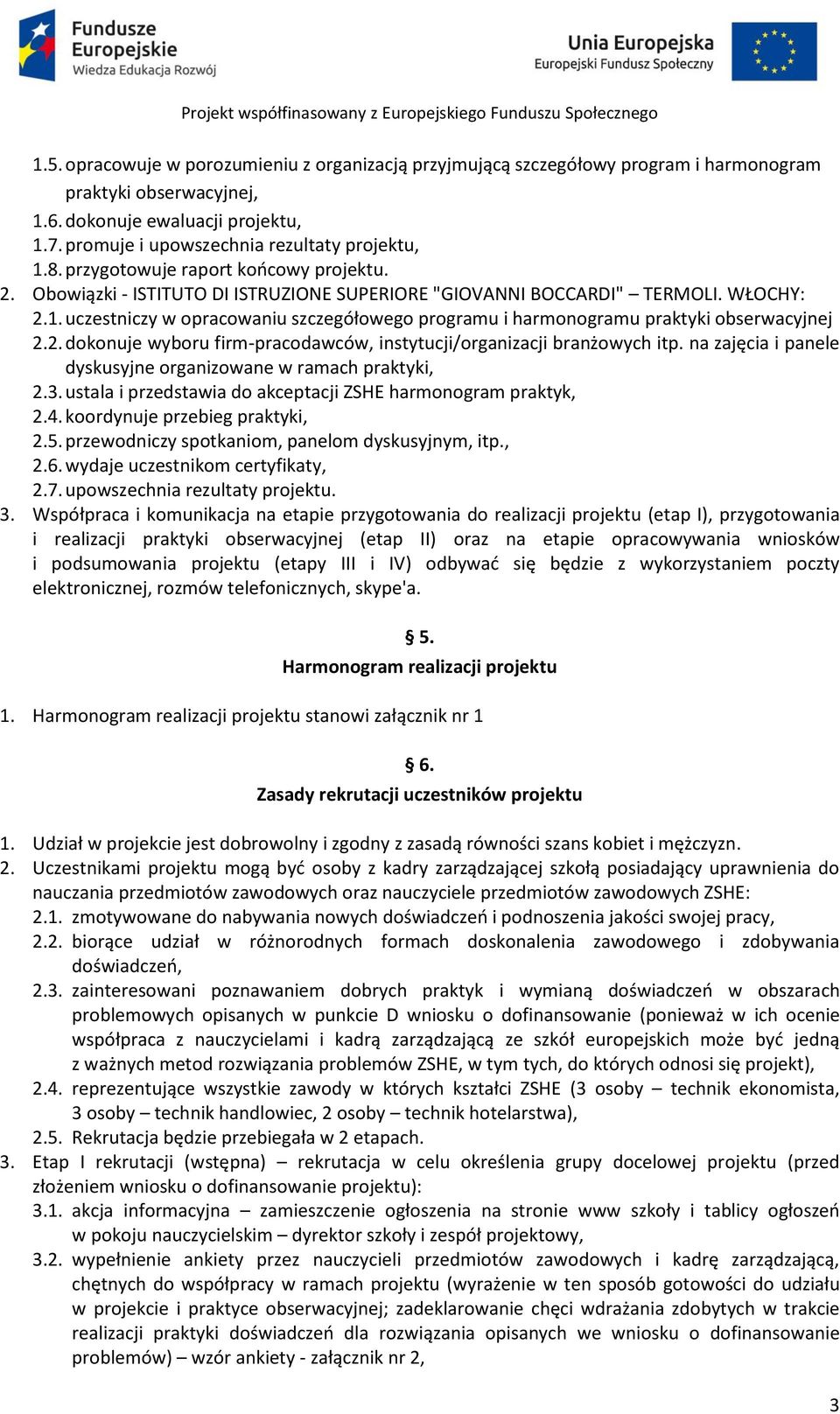 Fundusze Europejskie
Wiedza Edukacja Rozwój

Unia Europejska
Europejski Fundusz Społeczny

Projekt współfinasowany z Europejskiego Funduszu Społecznego

1.5. opracowuje w porozumieniu z organizacją przyjmującą szczegółowy program i harmonogram praktyki obserwacyjnej,
1.6. dokonuje ewaluacji projektu,
1.7. promuje i upowszechnia rezultaty projektu,
1.8. przygotowuje raport końcowy projektu.
2. Obowiązki - ISTITUTO DI ISTRUZIONE SUPERIORE "GIOVANNI BOCCARDI" – TERMOLI. WŁOCHY:
2.1. uczestniczy w opracowaniu szczegółowego programu i harmonogramu praktyki obserwacyjnej
2.2. dokonuje wyboru firm-pracodawców, instytucji/organizacji branżowych itp. na zajęcia i panele dyskusyjne organizowane w ramach praktyki,
2.3. ustala i przedstawia do akceptacji ZSHE harmonogram praktyk,
2.4. koordynuje przebieg praktyki,
2.5. przewodniczy spotkaniom, panelom dyskusyjnym, itp.,
2.6. wydaje uczestnikom certyfikaty,
2.7. upowszechnia rezultaty projektu.
3. Współpraca i komunikacja na etapie przygotowania do realizacji projektu (etap I), przygotowania i realizacji praktyki obserwacyjnej (etap II) oraz na etapie opracowywania wniosków i podsumowania projektu (etapy III i IV) odbywać się będzie z wykorzystaniem poczty elektronicznej, rozmów telefonicznych, skype'a.

§ 5.
Harmonogram realizacji projektu

1. Harmonogram realizacji projektu stanowi załącznik nr 1

§ 6.
Zasady rekrutacji uczestników projektu

1. Udział w projekcie jest dobrowolny i zgodny z zasadą równości szans kobiet i mężczyzn.
2. Uczestnikami projektu mogą być osoby z kadry zarządzającej szkołą posiadający uprawnienia do nauczania przedmiotów zawodowych oraz nauczyciele przedmiotów zawodowych ZSHE:
2.1. zmotywowane do nabywania nowych doświadczeń i podnoszenia jakości swojej pracy,
2.2. biorące udział w różnorodnych formach doskonalenia zawodowego i zdobywania doświadczeń,
2.3. zainteresowani poznawaniem dobrych praktyk i wymianą doświadczeń w obszarach problemowych opisanych w punkcie D wniosku o dofinansowanie (ponieważ w ich ocenie współpraca z nauczycielami i kadrą zarządzającą ze szkół europejskich może być jedną z ważnych metod rozwiązania problemów ZSHE, w tym tych, do których odnosi się projekt),
2.4. reprezentujące wszystkie zawody w których kształci ZSHE (3 osoby – technik ekonomista, 3 osoby – technik handlowiec, 2 osoby – technik hotelarstwa),
2.5. Rekrutacja będzie przebiegała w 2 etapach.
3. Etap I rekrutacji (wstępna) – rekrutacja w celu określenia grupy docelowej projektu (przed złożeniem wniosku o dofinansowanie projektu):
3.1. akcja informacyjna – zamieszczenie ogłoszenia na stronie www szkoły i tablicy ogłoszeń w pokoju nauczycielskim – dyrektor szkoły i zespół projektowy,
3.2. wypełnienie ankiety przez nauczycieli przedmiotów zawodowych i kadrę zarządzającą, chętnych do współpracy w ramach projektu (wyrażenie w ten sposób gotowości do udziału w projekcie i praktyce obserwacyjnej; zadeklarowanie chęci wdrażania zdobytych w trakcie realizacji praktyki doświadczeń dla rozwiązania opisanych we wniosku o dofinansowanie problemów) – wzór ankiety - załącznik nr 2,

3